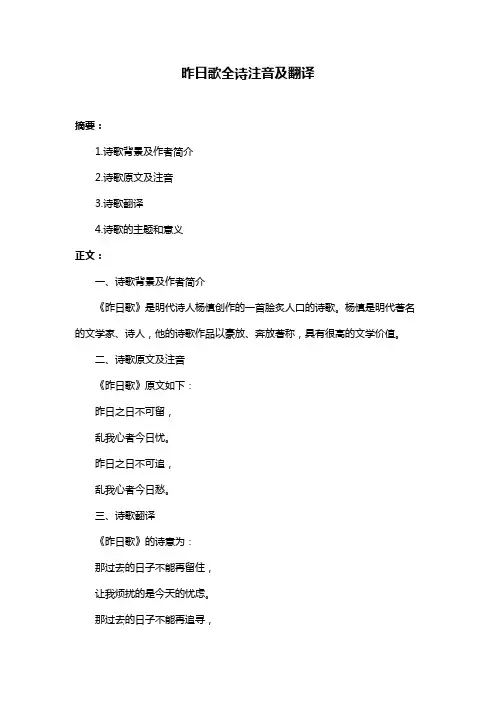 昨日歌全诗注音及翻译

摘要：

1.诗歌背景及作者简介

2.诗歌原文及注音

3.诗歌翻译

4.诗歌的主题和意义

正文：

一、诗歌背景及作者简介

《昨日歌》是明代诗人杨慎创作的一首脍炙人口的诗歌。杨慎是明代著名的文学家、诗人，他的诗歌作品以豪放、奔放著称，具有很高的文学价值。

二、诗歌原文及注音

《昨日歌》原文如下：

昨日之日不可留，

乱我心者今日忧。

昨日之日不可追，

乱我心者今日愁。

三、诗歌翻译

《昨日歌》的诗意为：

那过去的日子不能再留住，

让我烦扰的是今天的忧虑。

那过去的日子不能再追寻，